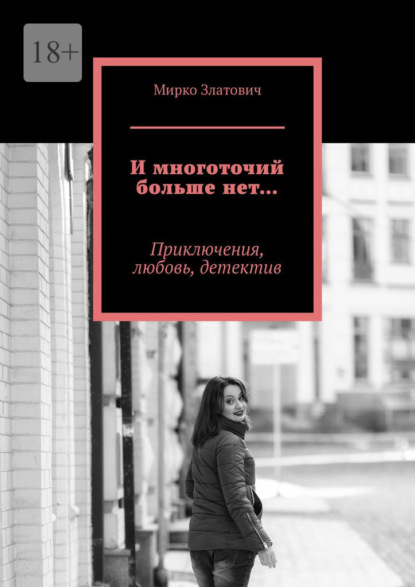 18+

Мирко Златович

И многоточий больше нет…

Приключения, любовь, детектив